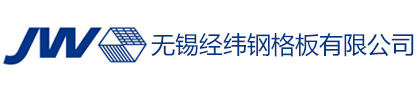 JW 无锡经纬钢格板有限公司